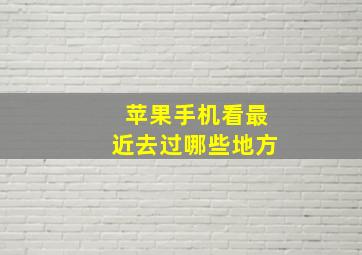 苹果手机看最近去过哪些地方